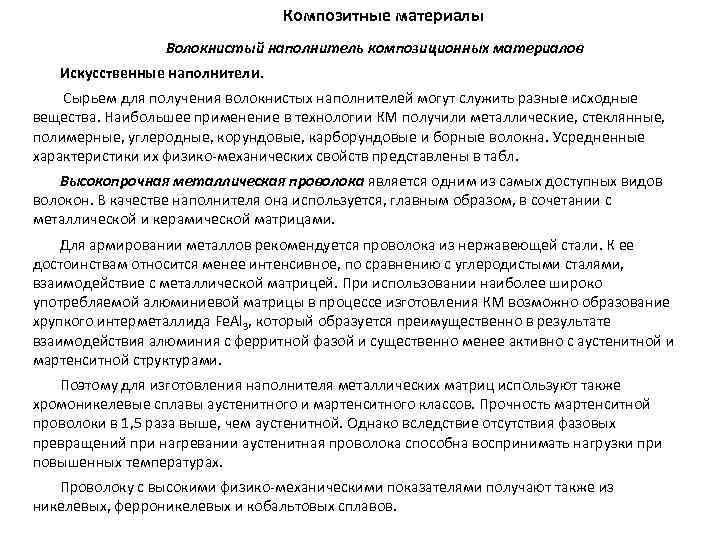 Композитные материалы

Волокнистый наполнитель композиционных материалов

Искусственные наполнители.

Сырьем для получения волокнистых наполнителей могут служить разные исходные вещества. Наибольшее применение в технологии КМ получили металлические, стеклянные, полимерные, углеродные, корундовые, карборундовые и борные волокна. Усредненные характеристики их физико-механических свойств представлены в табл.

Высокопрочная металлическая проволока является одним из самых доступных видов волокон. В качестве наполнителя она используется, главным образом, в сочетании с металлической и керамической матрицами.

Для армировании металлов рекомендуется проволока из нержавеющей стали. К ее достоинствам относится менее интенсивное, по сравнению с углеродистыми сталями, взаимодействие с металлической матрицей. При использовании наиболее широко употребляемой алюминиевой матрицы в процессе изготовления КМ возможно образование хрупкого интерметаллида $FeAl_3$, который образуется преимущественно в результате взаимодействия алюминия с ферритной фазой и существенно менее активно с аустенитной и мартенситной структурами.

Поэтому для изготовления наполнителя металлических матриц используют также хромоникелевые сплавы аустенитного и мартенситного классов. Прочность мартенситной проволоки в 1,5 раза выше, чем аустенитной. Однако вследствие отсутствия фазовых превращений при нагревании аустенитная проволока способна воспринимать нагрузки при повышенных температурах.

Проволоку с высокими физико-механическими показателями получают также из никелевых, ферроникелевых и кобальтовых сплавов.